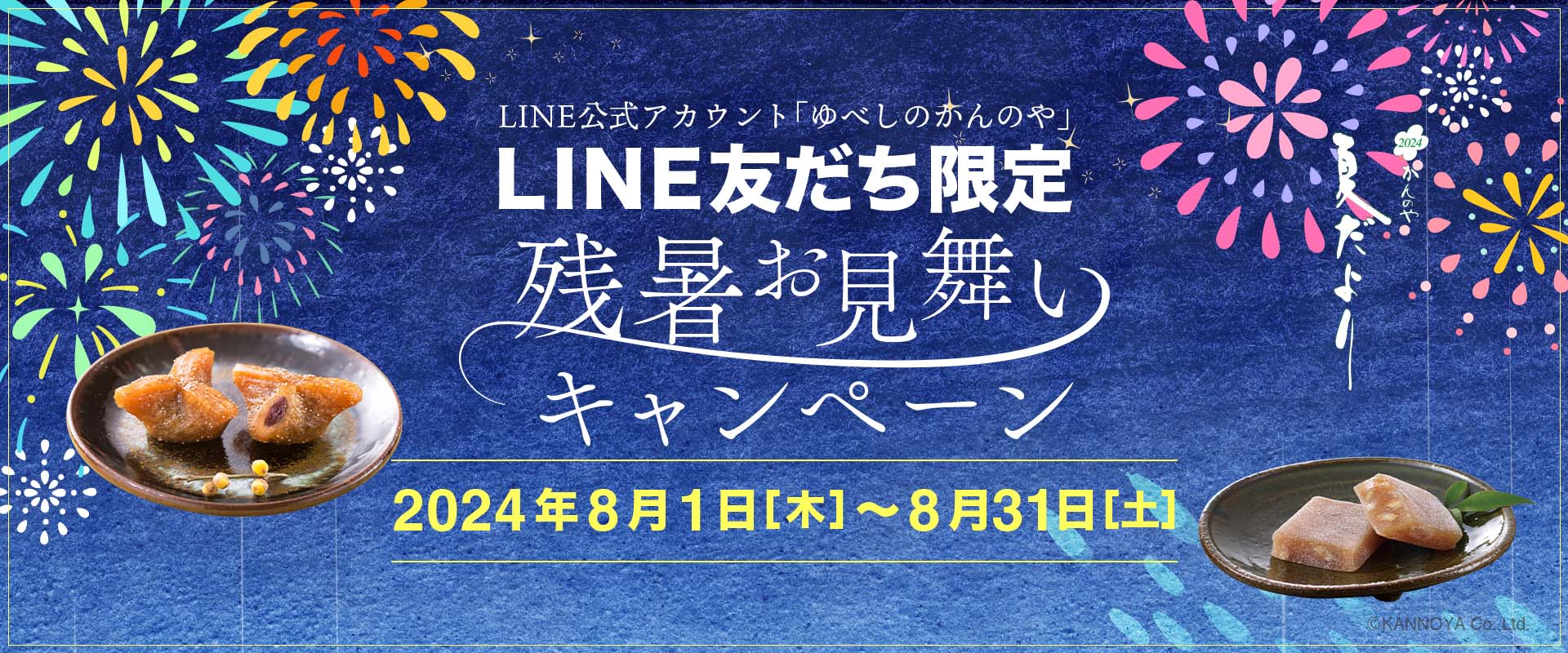 LINE公式アカウント「ゆべしのかんのや」

LINE友だち限定

残暑お見舞い

キャンペーン

2024年8月1日[木]～8月31日[土]

2024
かんのや
夏だより

©KANNOYA Co.,Ltd.